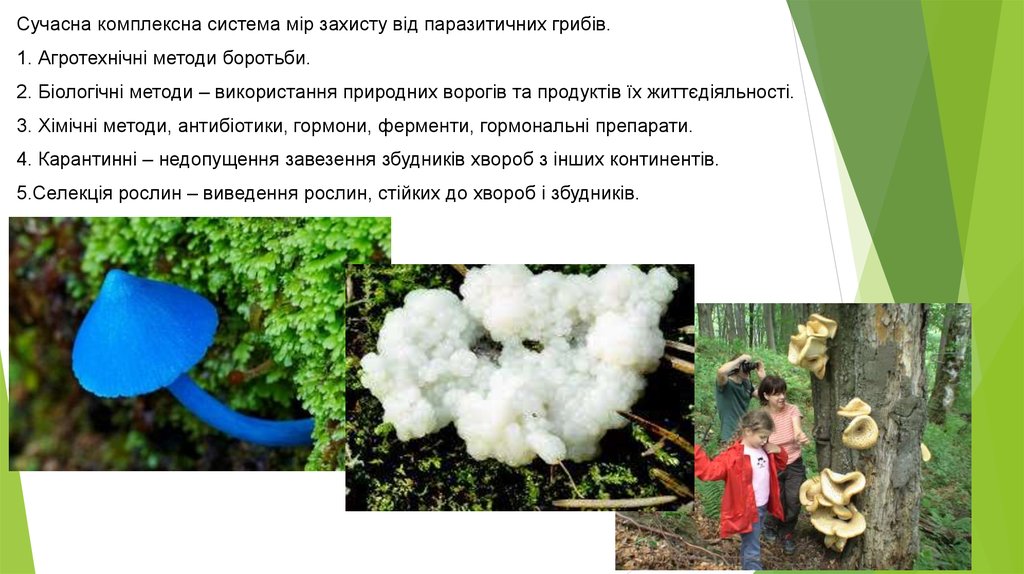 Сучасна комплексна система мір захисту від паразитичних грибів.

1. Агротехнічні методи боротьби.

2. Біологічні методи – використання природних ворогів та продуктів їх життєдіяльності.

3. Хімічні методи, антибіотики, гормони, ферменти, гормональні препарати.

4. Карантинні – недопущення завезення збудників хвороб з інших континентів.

5.Селекція рослин – виведення рослин, стійких до хвороб і збудників.